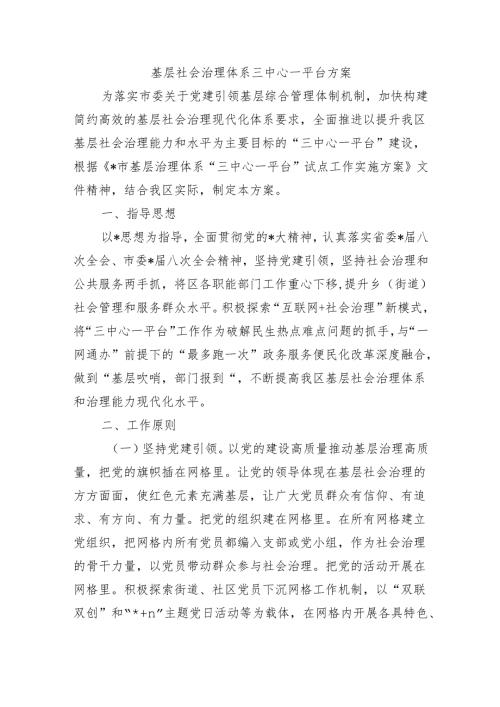 基层社会治理体系三中心一平台方案

为落实市委关于党建引领基层综合管理体制机制，加快构建简约高效的基层社会治理现代化体系要求，全面推进以提升我区基层社会治理能力和水平为主要目标的“三中心一平台”建设，根据《*市基层治理体系“三中心一平台”试点工作实施方案》文件精神，结合我区实际，制定本方案。

一、指导思想

以*思想为指导，全面贯彻党的*大精神，认真落实省委*届八次全会、市委*届八次全会精神，坚持党建引领，坚持社会治理和公共服务两手抓，将区各职能部门工作重心下移，提升乡（街道）社会管理和服务群众水平。积极探索“互联网+社会治理”新模式，将“三中心一平台”工作作为破解民生热点难点问题的抓手，与“一网通办”前提下的“最多跑一次”政务服务便民化改革深度融合，做到“基层吹哨，部门报到“，不断提高我区基层社会治理体系和治理能力现代化水平。

二、工作原则

（一）坚持党建引领。以党的建设高质量推动基层治理高质量，把党的旗帜插在网格里。让党的领导体现在基层社会治理的方方面面，使红色元素充满基层，让广大党员群众有信仰、有追求、有方向、有力量。把党的组织建在网格里。在所有网格建立党组织，把网格内所有党员都编入支部或党小组，作为社会治理的骨干力量，以党员带动群众参与社会治理。把党的活动开展在网格里。积极探索街道、社区党员下沉网格工作机制，以“双联双创”和“*+n”主题党日活动等为载体，在网格内开展各具特色、